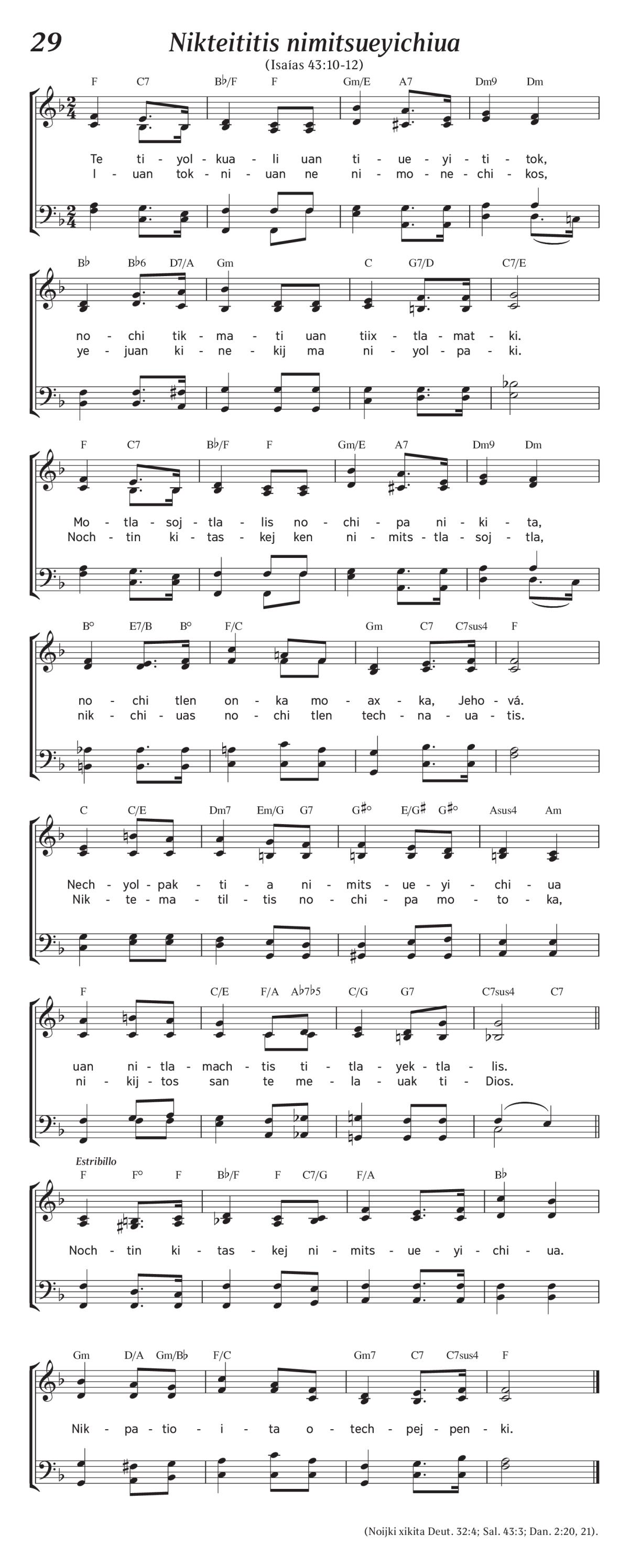 29

Nikteititis nimitsueyichiua

(Isaías 43:10-12)

F C7 B♭/F F Gm/E A7 Dm9 Dm

Te - ti - yol - kua - li uan ti - ue - yi - ti - tok,
I - uan tok - ni - uan ne ni - mo - ne - chi - kos,

B♭ B♭6 D7/A Gm C G7/D C7/E

no - chi tik - ma - ti uan tiix - tla - mat - ki.
ye - juan ki - ne - kij ma ni - yol - pa - ki.

F C7 B♭/F F Gm/E A7 Dm9 Dm

Mo - tla - soj - tla - lis no - chi - pa ni - ki - ta,
Noch - tin ki - tas - kej ken ni - mits - tla - soj - tla,

B° E7/B B° F/C Gm C7 C7sus4 F

no - chi tlen on - ka mo - ax - ka, Jeho - vá.
nik - chi - uas no - chi tlen tech - na - ua - tis.

C C/E Dm7 Em/G G7 G♯° E/G♯ G♯° Asus4 Am

Nech - yol - pak - ti - a ni - mits - ue - yi - chi - ua
Nik - te - ma - til - tis no - chi - pa mo - to - ka,

F C/E F/A A♭7♭5 C/G G7 C7sus4 C7

uan ni - tla - mach - tis ti - tla - yek - tla - lis.
ni - kij - tos san te me - la - uak ti - Dios.

Estribillo

F F° F B♭/F F C7/G F/A B♭

Noch - tin ki - tas - kej ni - mits - ue - yi - chi - ua.

Gm D/A Gm/B♭ F/C Gm7 C7 C7sus4 F

Nik - pa - tio - i - ta o - tech - pej - pen - ki.

(Noijki xikita Deut. 32:4; Sal. 43:3; Dan. 2:20, 21).